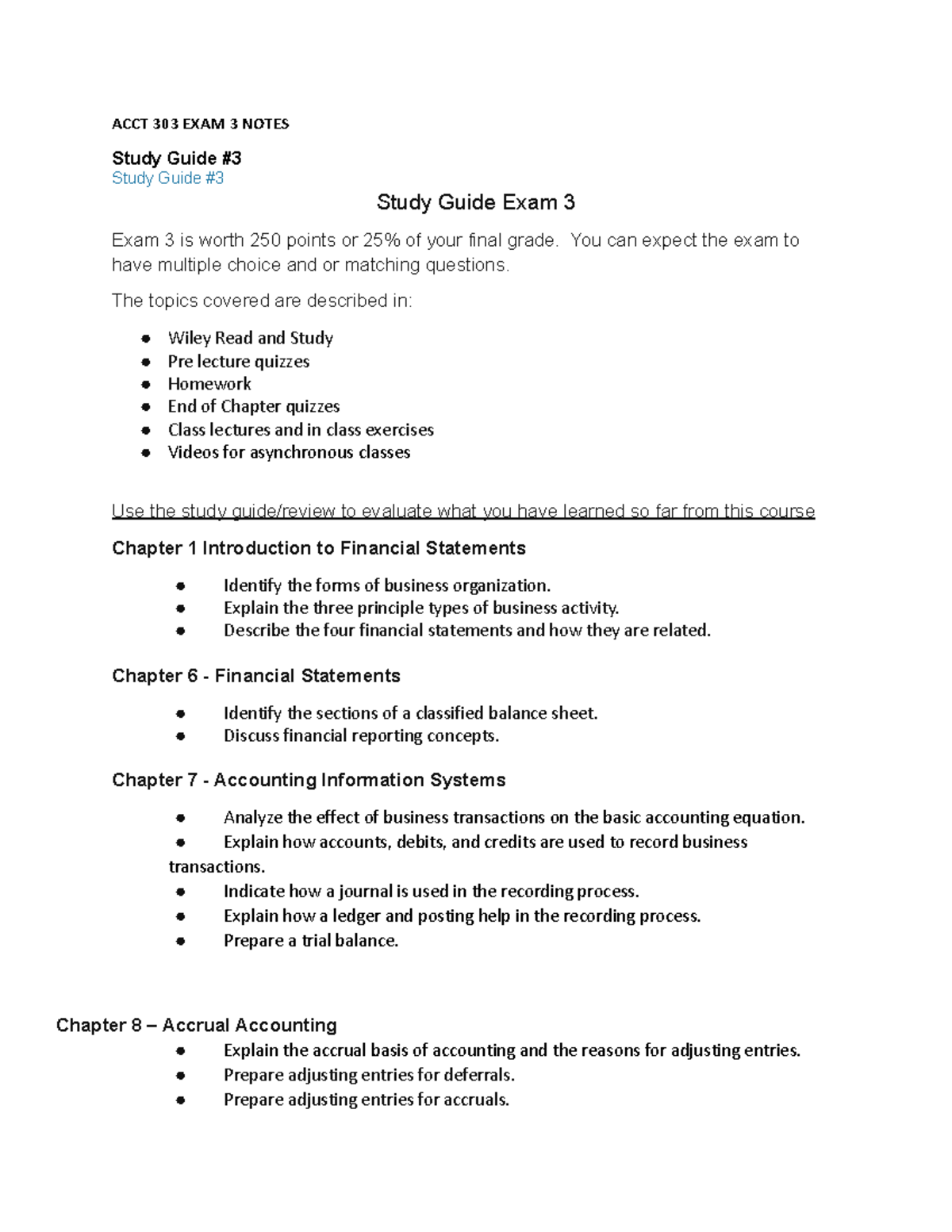 ACCT 303 EXAM 3 NOTES

Study Guide #3
Study Guide #3

Study Guide Exam 3

Exam 3 is worth 250 points or 25% of your final grade. You can expect the exam to have multiple choice and or matching questions.

The topics covered are described in:

• Wiley Read and Study
• Pre lecture quizzes
• Homework
• End of Chapter quizzes
• Class lectures and in class exercises
• Videos for asynchronous classes

Use the study guide/review to evaluate what you have learned so far from this course

Chapter 1 Introduction to Financial Statements

• Identify the forms of business organization.
• Explain the three principle types of business activity.
• Describe the four financial statements and how they are related.

Chapter 6 - Financial Statements

• Identify the sections of a classified balance sheet.
• Discuss financial reporting concepts.

Chapter 7 - Accounting Information Systems

• Analyze the effect of business transactions on the basic accounting equation.
• Explain how accounts, debits, and credits are used to record business transactions.
• Indicate how a journal is used in the recording process.
• Explain how a ledger and posting help in the recording process.
• Prepare a trial balance.

Chapter 8 – Accrual Accounting
• Explain the accrual basis of accounting and the reasons for adjusting entries.
• Prepare adjusting entries for deferrals.
• Prepare adjusting entries for accruals.